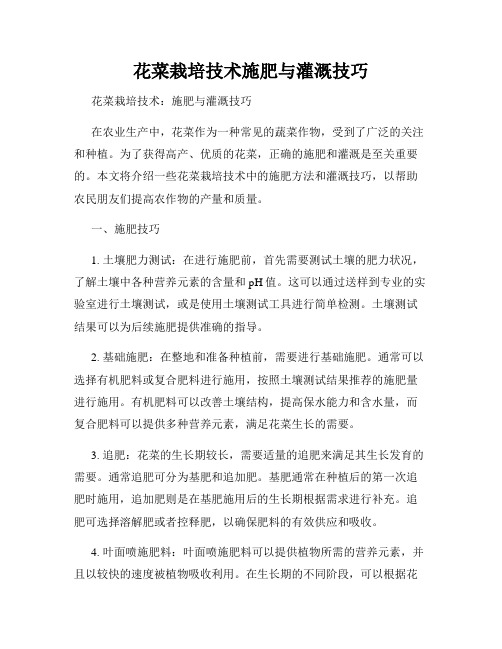 花菜栽培技术施肥与灌溉技巧

花菜栽培技术：施肥与灌溉技巧

在农业生产中，花菜作为一种常见的蔬菜作物，受到了广泛的关注和种植。为了获得高产、优质的花菜，正确的施肥和灌溉是至关重要的。本文将介绍一些花菜栽培技术中的施肥方法和灌溉技巧，以帮助农民朋友们提高农作物的产量和质量。

一、施肥技巧

1. 土壤肥力测试：在进行施肥前，首先需要测试土壤的肥力状况，了解土壤中各种营养元素的含量和pH值。这可以通过送样到专业的实验室进行土壤测试，或是使用土壤测试工具进行简单检测。土壤测试结果可以为后续施肥提供准确的指导。

2. 基础施肥：在整地和准备种植前，需要进行基础施肥。通常可以选择有机肥料或复合肥料进行施用，按照土壤测试结果推荐的施肥量进行施用。有机肥料可以改善土壤结构，提高保水能力和含水量，而复合肥料可以提供多种营养元素，满足花菜生长的需要。

3. 追肥：花菜的生长期较长，需要适量的追肥来满足其生长发育的需要。通常追肥可分为基肥和追加肥。基肥通常在种植后的第一次追肥时施用，追加肥则是在基肥施用后的生长期根据需求进行补充。追肥可选择溶解肥或者控释肥，以确保肥料的有效供应和吸收。

4. 叶面喷施肥料：叶面喷施肥料可以提供植物所需的营养元素，并且以较快的速度被植物吸收利用。在生长期的不同阶段，可以根据花